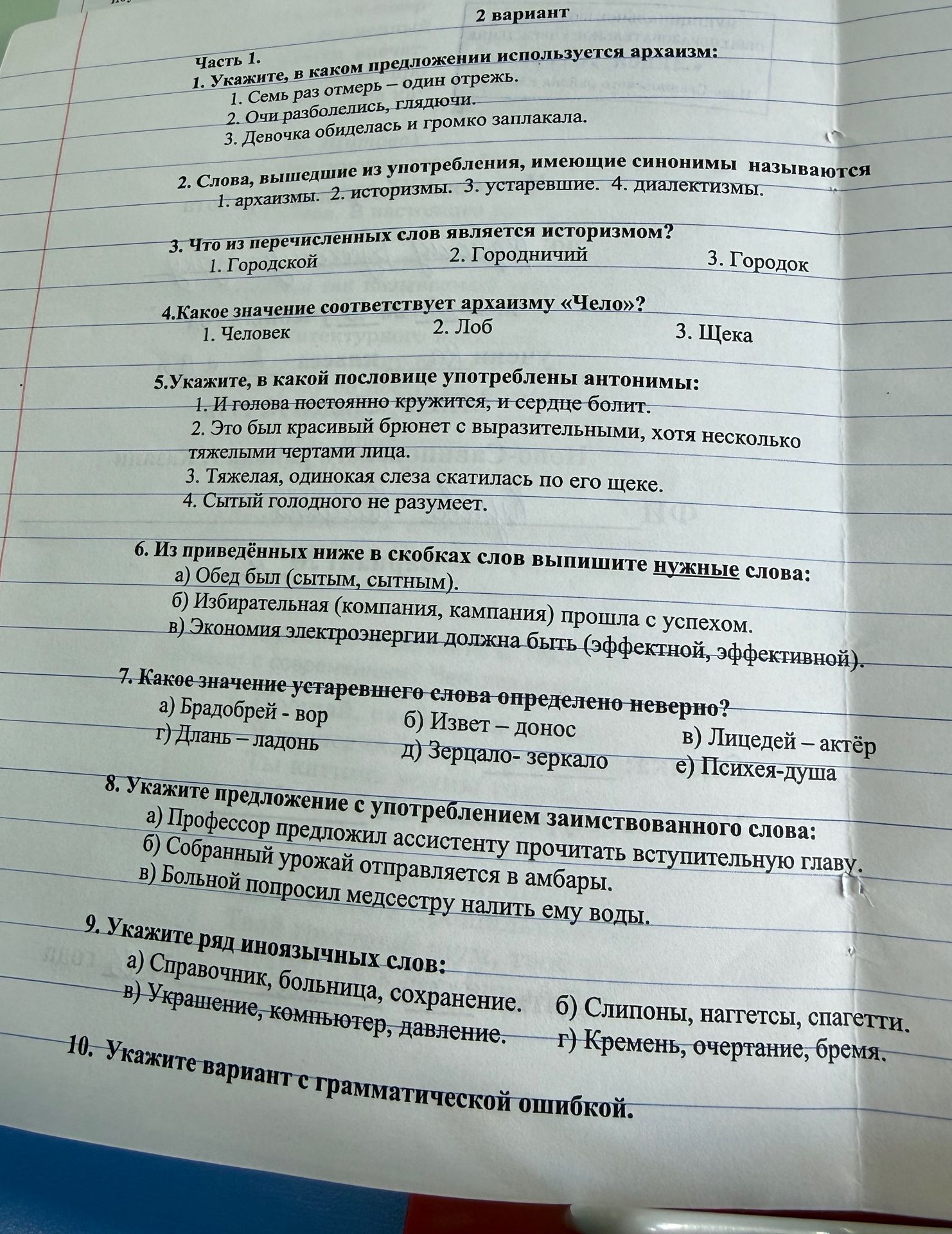 2 вариант

Часть 1.
1. Укажите, в каком предложении используется архаизм:
1. Семь раз отмерь – один отрежь.
2. Очи разболелись, глядючи.
3. Девочка обиделась и громко заплакала.

2. Слова, вышедшие из употребления, имеющие синонимы называются
1. архаизмы. 2. историзмы. 3. устаревшие. 4. диалектизмы.

3. Что из перечисленных слов является историзмом?
1. Городской 2. Городничий 3. Городок

4.Какое значение соответствует архаизму «Чело»?
1. Человек 2. Лоб 3. Щека

5.Укажите, в какой пословице употреблены антонимы:
1. И голова постоянно кружится, и сердце болит.
2. Это был красивый брюнет с выразительными, хотя несколько тяжелыми чертами лица.
3. Тяжелая, одинокая слеза скатилась по его щеке.
4. Сытый голодного не разумеет.

6. Из приведённых ниже в скобках слов выпишите нужные слова:
а) Обед был (сытым, сытным).
б) Избирательная (компания, кампания) прошла с успехом.
в) Экономия электроэнергии должна быть (эффектной, эффективной).

7. Какое значение устаревшего слова определено неверно?
а) Брадобрей - вор б) Извет – донос в) Лицедей – актёр
г) Длань – ладонь д) Зерцало- зеркало е) Психея-душа

8. Укажите предложение с употреблением заимствованного слова:
а) Профессор предложил ассистенту прочитать вступительную главу.
б) Собранный урожай отправляется в амбары.
в) Больной попросил медсестру налить ему воды.

9. Укажите ряд иноязычных слов:
а) Справочник, больница, сохранение. б) Слипоны, наггетсы, спагетти.
в) Украшение, компьютер, давление. г) Кремень, очертание, бремя.

10. Укажите вариант с грамматической ошибкой.